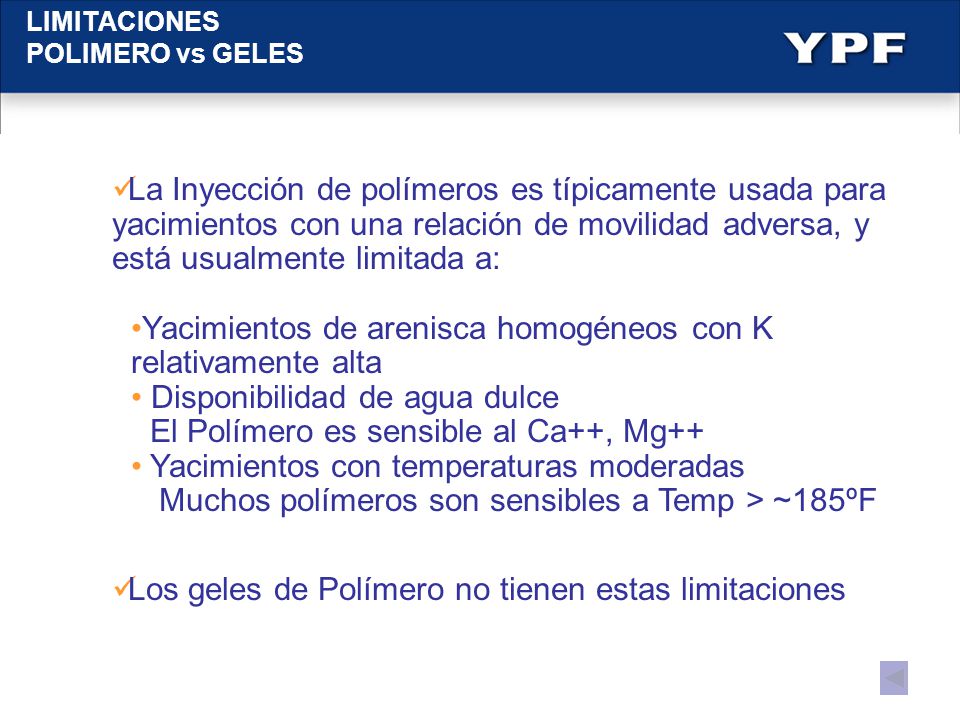 LIMITACIONES
POLIMERO vs GELES

YPF

✓La Inyección de polímeros es típicamente usada para yacimientos con una relación de movilidad adversa, y está usualmente limitada a:

•Yacimientos de arenisca homogéneos con K relativamente alta
• Disponibilidad de agua dulce
El Polímero es sensible al Ca++, Mg++
• Yacimientos con temperaturas moderadas
Muchos polímeros son sensibles a Temp > ~185ºF

✓Los geles de Polímero no tienen estas limitaciones